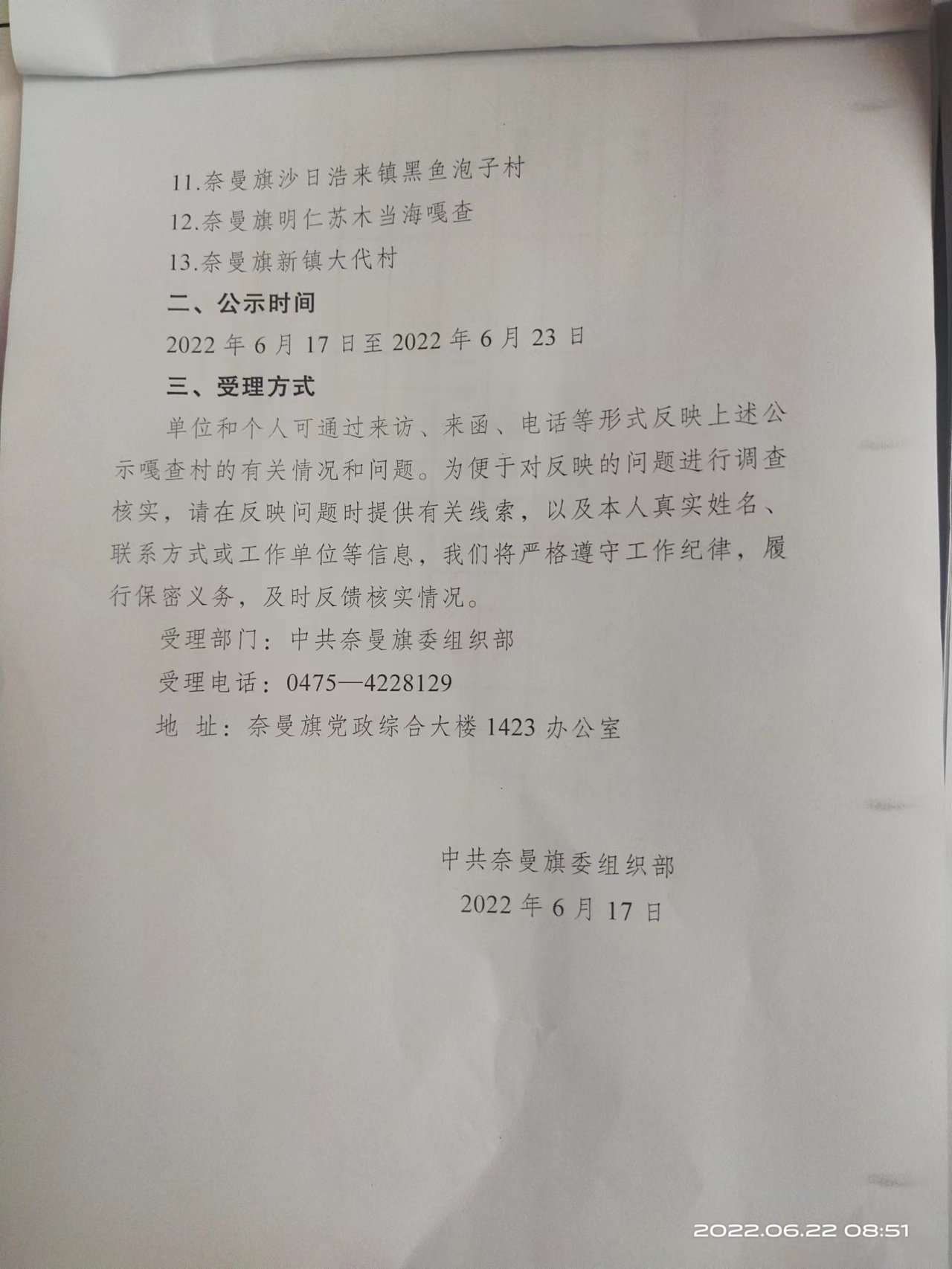 11.奈曼旗沙日浩来镇黑鱼泡子村

12.奈曼旗明仁苏木当海嘎查

13.奈曼旗新镇大代村

二、公示时间

2022 年 6 月 17 日至 2022 年 6 月 23 日

三、受理方式

单位和个人可通过来访、来函、电话等形式反映上述公示嘎查村的有关情况和问题。为便于对反映的问题进行调查核实，请在反映问题时提供有关线索，以及本人真实姓名、联系方式或工作单位等信息，我们将严格遵守工作纪律，履行保密义务，及时反馈核实情况。

受理部门：中共奈曼旗委组织部

受理电话：0475—4228129

地 址：奈曼旗党政综合大楼 1423 办公室

中共奈曼旗委组织部

2022 年 6 月 17 日

2022.06.22 08:51